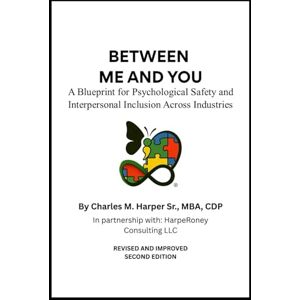 BETWEEN
ME AND YOU
A Blueprint for Psychological Safety and Interpersonal Inclusion Across Industries

®

By Charles M. Harper Sr., MBA, CDP
In partnership with: HarpeRoney Consulting LLC

REVISED AND IMPROVED
SECOND EDITION